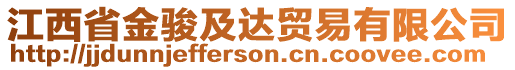 江西省金骏及达贸易有限公司
http://jjdunnjefferson.cn.coovee.com